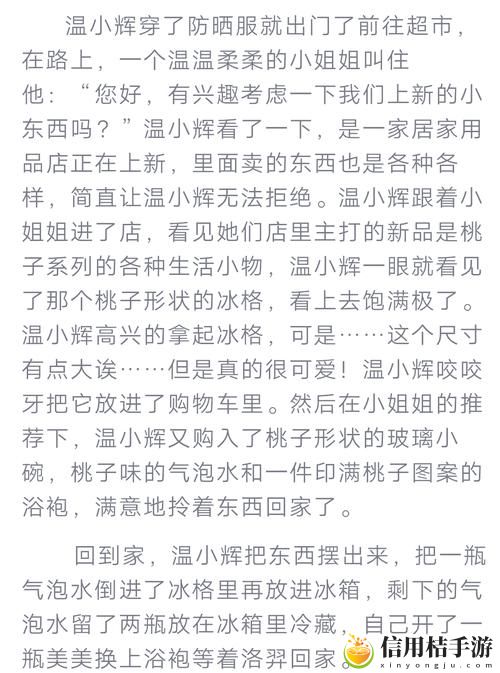 温小辉穿了防晒服就出门了前往超市，在路上，一个温温柔柔的小姐姐叫住他：“您好，有兴趣考虑一下我们上新的小东西吗？”温小辉看了一下，是一家居家用品店正在上新，里面卖的东西也是各种各样，简直让温小辉无法拒绝。温小辉跟着小姐姐进了店，看见她们店里主打的新品是桃子系列的各种生活小物，温小辉一眼就看见了那个桃子形状的冰格，看上去饱满极了。温小辉高兴的拿起冰格，可是……这个尺寸有点大诶……但是真的很可爱！温小辉咬咬牙把它放进了购物车里。然后在小姐姐的推荐下，温小辉又购入了桃子形状的玻璃小碗，桃子味的气泡水和一件印满桃子图案的浴袍，满意地拎着东西回家了。

回到家，温小辉把东西摆出来，把一瓶气泡水倒进了冰格里再放进冰箱，剩下的气泡水留了两瓶放在冰箱里冷藏，自己开了一瓶美美换上浴袍等着洛羿回家。

信用桔手游
xinyongju.com